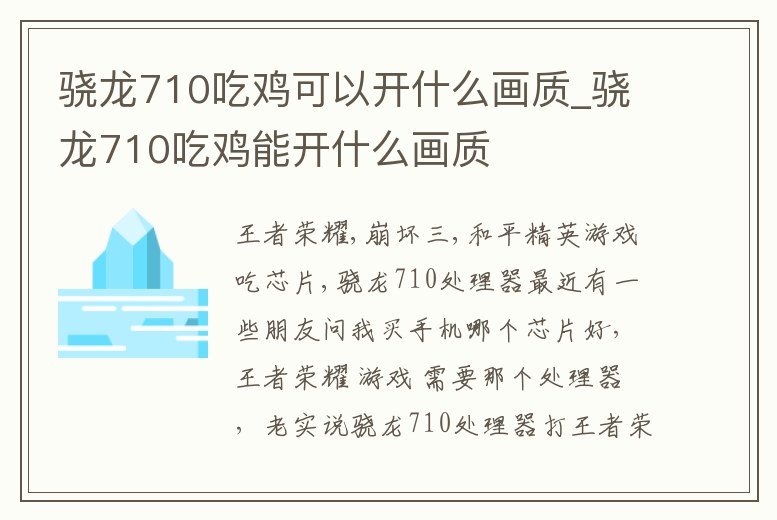 骁龙710吃鸡可以开什么画质_骁龙710吃鸡能开什么画质

王者荣耀,崩坏三,和平精英游戏吃芯片,骁龙710处理器最近有一些朋友问我买手机哪个芯片好,王者荣耀游戏需要那个处理器,老实说骁龙710处理器打王者荣